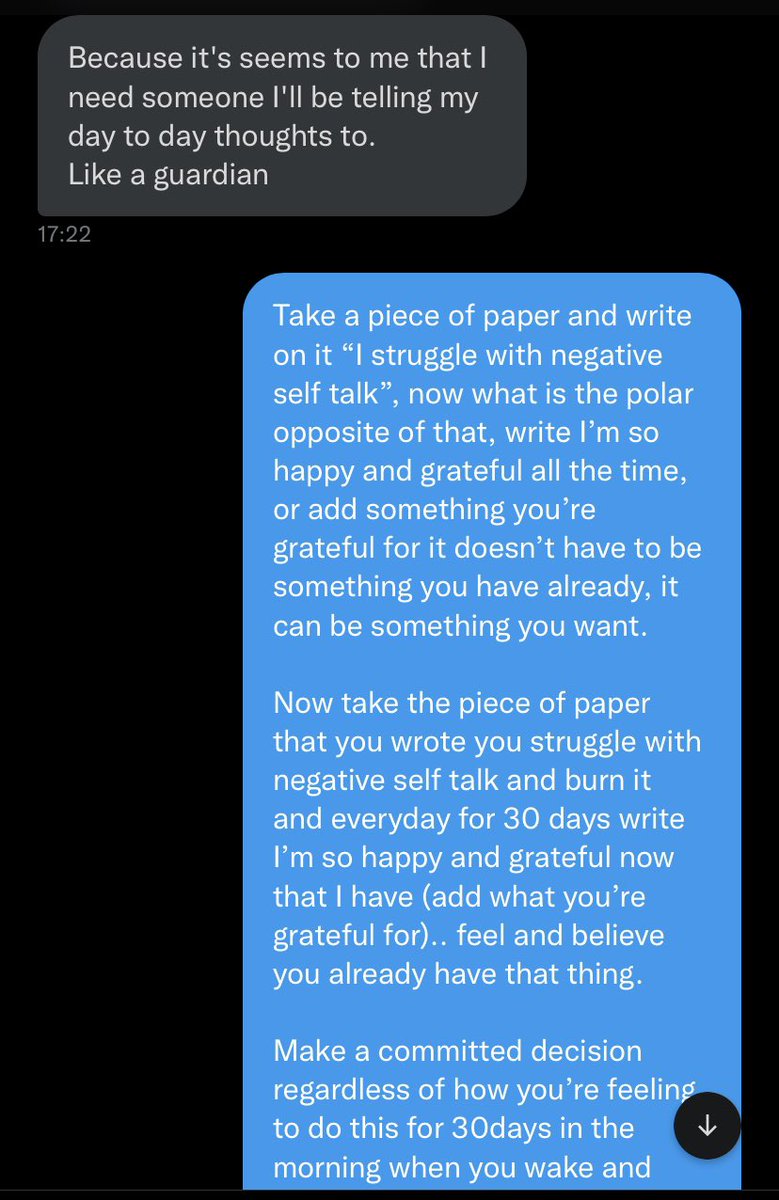 Because it's seems to me that I need someone I'll be telling my day to day thoughts to.
Like a guardian

17:22

Take a piece of paper and write on it “I struggle with negative self talk”, now what is the polar opposite of that, write I’m so happy and grateful all the time, or add something you’re grateful for it doesn’t have to be something you have already, it can be something you want.

Now take the piece of paper that you wrote you struggle with negative self talk and burn it and everyday for 30 days write I’m so happy and grateful now that I have (add what you’re grateful for).. feel and believe you already have that thing.

Make a committed decision regardless of how you’re feeling to do this for 30days in the morning when you wake and